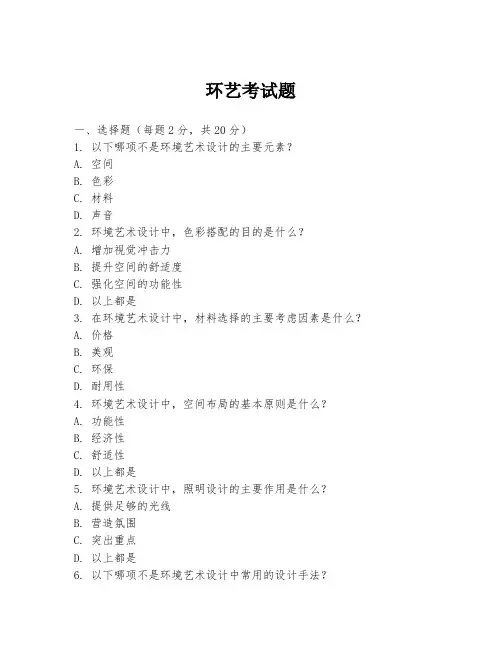 环艺考试题

一、选择题（每题 2 分，共 20 分）

1. 以下哪项不是环境艺术设计的主要元素？

A. 空间

B. 色彩

C. 材料

D. 声音

2. 环境艺术设计中，色彩搭配的目的是什么？

A. 增加视觉冲击力

B. 提升空间的舒适度

C. 强化空间的功能性

D. 以上都是

3. 在环境艺术设计中，材料选择的主要考虑因素是什么？

A. 价格

B. 美观

C. 环保

D. 耐用性

4. 环境艺术设计中，空间布局的基本原则是什么？

A. 功能性

B. 经济性

C. 舒适性

D. 以上都是

5. 环境艺术设计中，照明设计的主要作用是什么？

A. 提供足够的光线

B. 营造氛围

C. 突出重点

D. 以上都是

6. 以下哪项不是环境艺术设计中常用的设计手法？